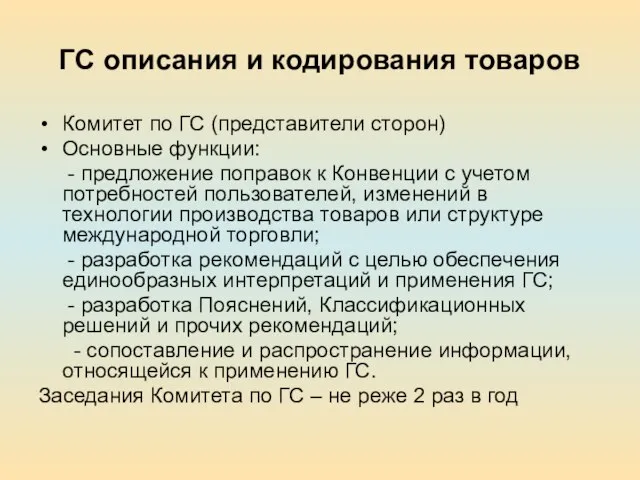 ГС описания и кодирования товаров

• Комитет по ГС (представители сторон)
• Основные функции:
- предложение поправок к Конвенции с учетом потребностей пользователей, изменений в технологии производства товаров или структуре международной торговли;
- разработка рекомендаций с целью обеспечения единообразных интерпретаций и применения ГС;
- разработка Пояснений, Классификационных решений и прочих рекомендаций;
- сопоставление и распространение информации, относящейся к применению ГС.

Заседания Комитета по ГС – не реже 2 раз в год